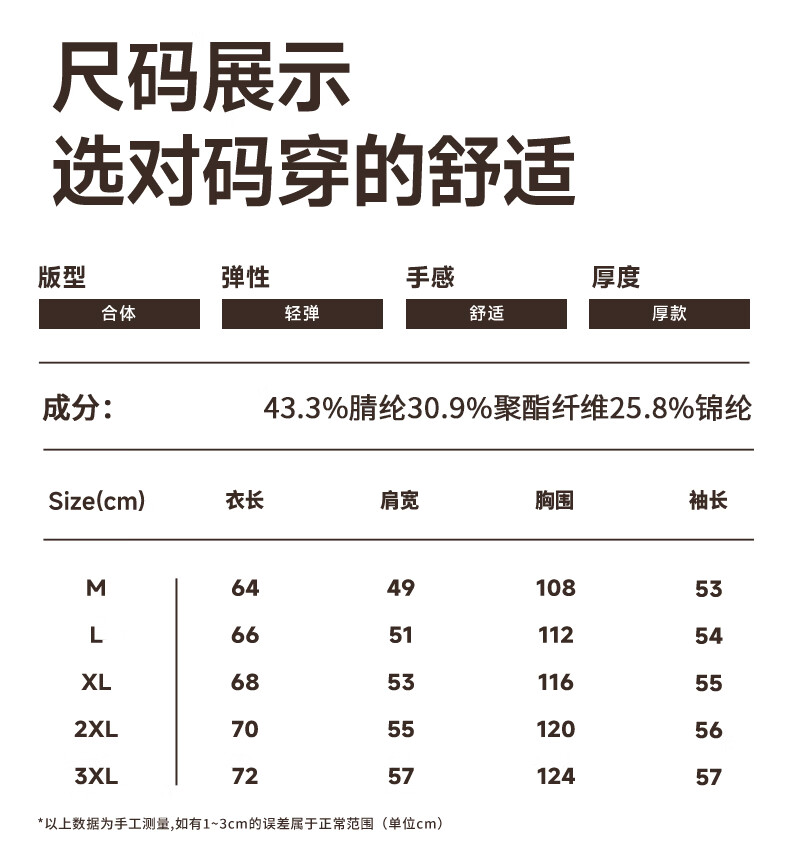 尺码展示
选对码穿的舒适

| 版型 | 弹性 | 手感 | 厚度 |
|---|---|---|---|
| 合体 | 轻弹 | 舒适 | 厚款 |

成分： 43.3%腈纶30.9%聚酯纤维25.8%锦纶

| Size(cm) | 衣长 | 肩宽 | 胸围 | 袖长 |
|---|---|---|---|---|
| M | 64 | 49 | 108 | 53 |
| L | 66 | 51 | 112 | 54 |
| XL | 68 | 53 | 116 | 55 |
| 2XL | 70 | 55 | 120 | 56 |
| 3XL | 72 | 57 | 124 | 57 |

*以上数据为手工测量,如有1~3cm的误差属于正常范围（单位cm）